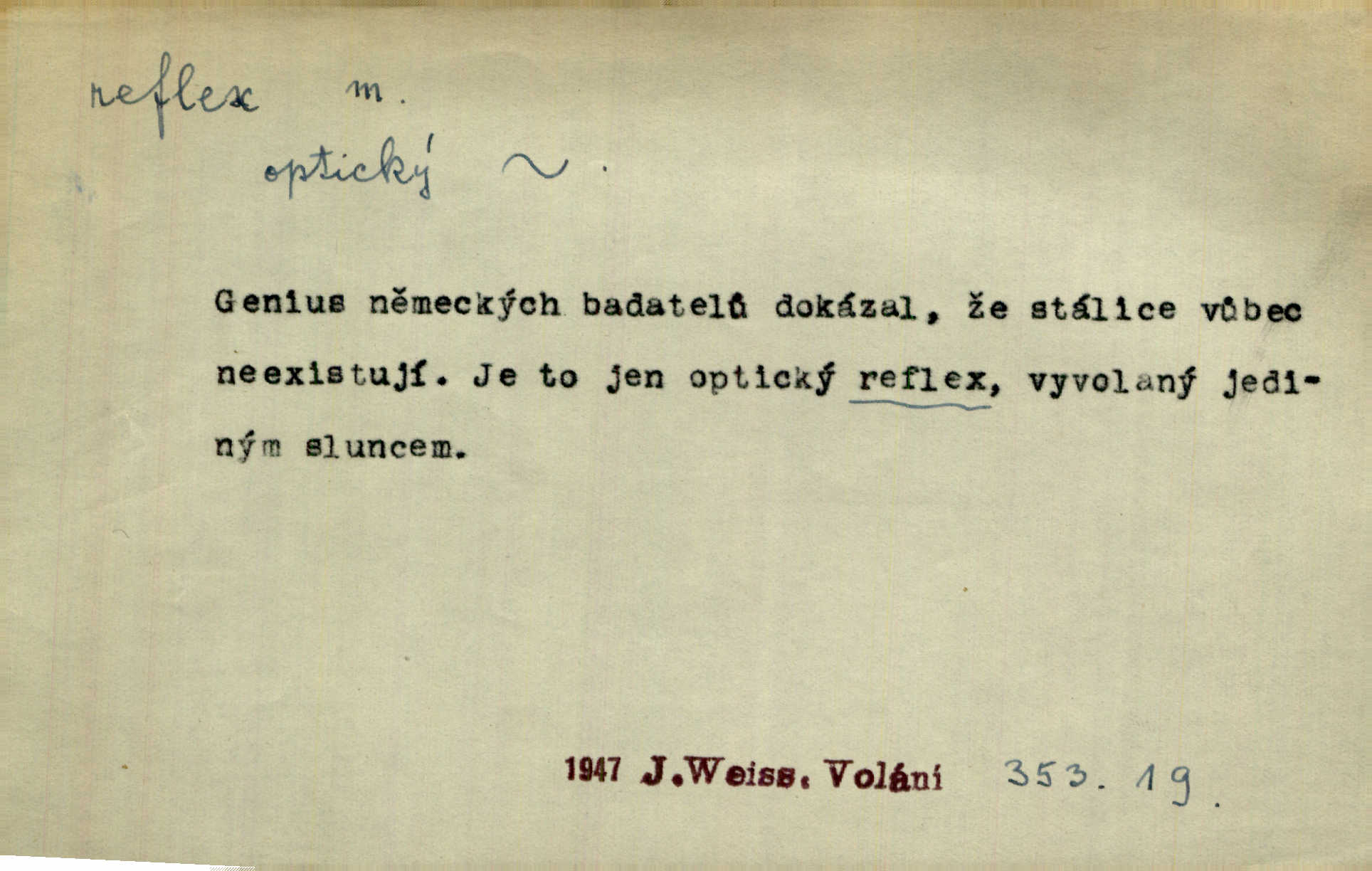 reflex m.

optický ~.

Genius německých badatelů dokázal, že stálice vůbec neexistují. Je to jen optický reflex, vyvolaný jediným sluncem.

1947 J.Weiss. Volání 353. 19.